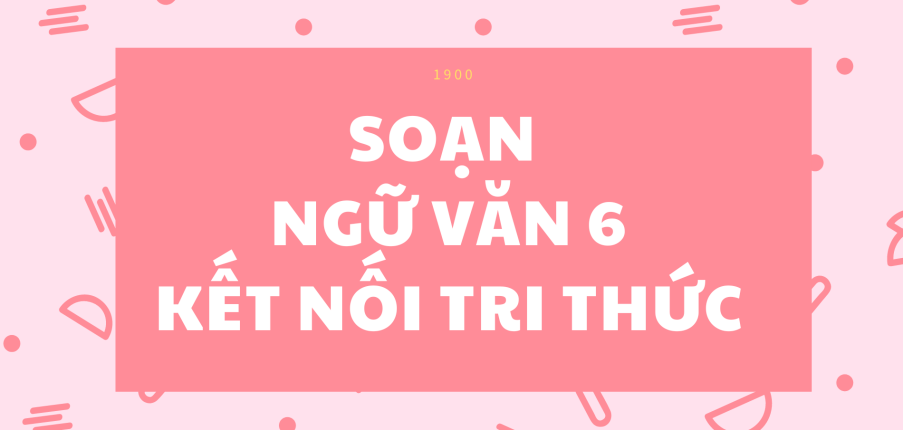 1900

SOẠN
NGỮ VĂN 6
KẾT NỐI TRI THỨC